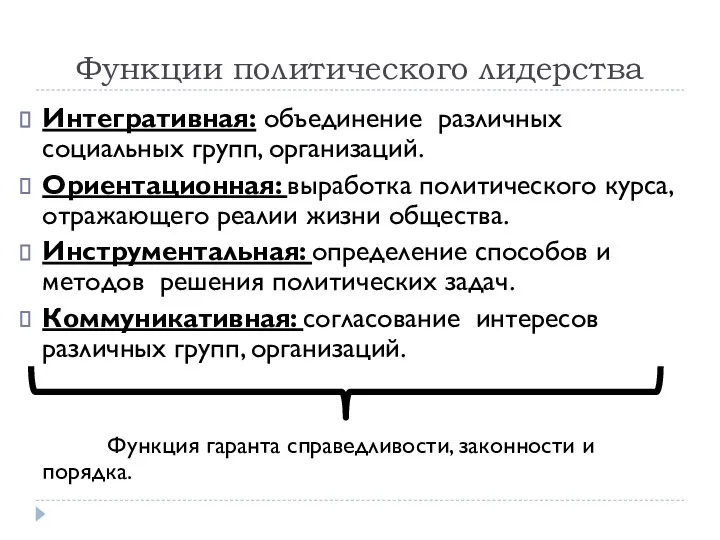 Функции политического лидерства

Интегративная: объединение различных социальных групп, организаций.

Ориентационная: выработка политического курса, отражающего реалии жизни общества.

Инструментальная: определение способов и методов решения политических задач.

Коммуникативная: согласование интересов различных групп, организаций.

Функция гаранта справедливости, законности и порядка.